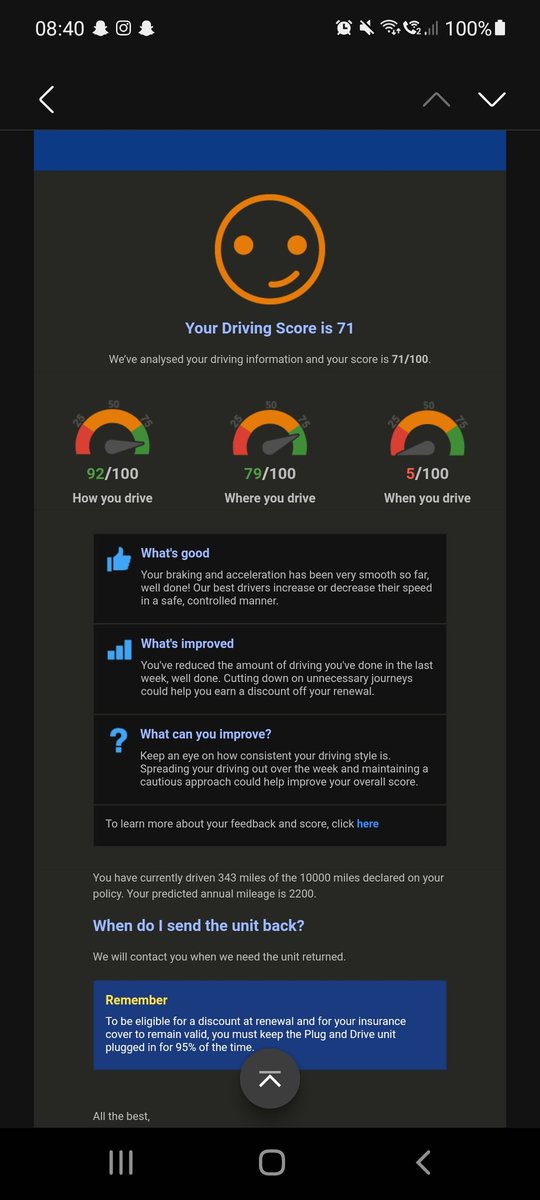 08:40

100%

Your Driving Score is 71

We've analysed your driving information and your score is 71/100.

25 50 75
92/100
How you drive

25 50 75
79/100
Where you drive

25 50 75
5/100
When you drive

What's good
Your braking and acceleration has been very smooth so far, well done! Our best drivers increase or decrease their speed in a safe, controlled manner.

What's improved
You've reduced the amount of driving you've done in the last week, well done. Cutting down on unnecessary journeys could help you earn a discount off your renewal.

What can you improve?
Keep an eye on how consistent your driving style is. Spreading your driving out over the week and maintaining a cautious approach could help improve your overall score.

To learn more about your feedback and score, click here

You have currently driven 343 miles of the 10000 miles declared on your policy. Your predicted annual mileage is 2200.

When do I send the unit back?

We will contact you when we need the unit returned.

Remember
To be eligible for a discount at renewal and for your insurance cover to remain valid, you must keep the Plug and Drive unit plugged in for 95% of the time.

All the best,